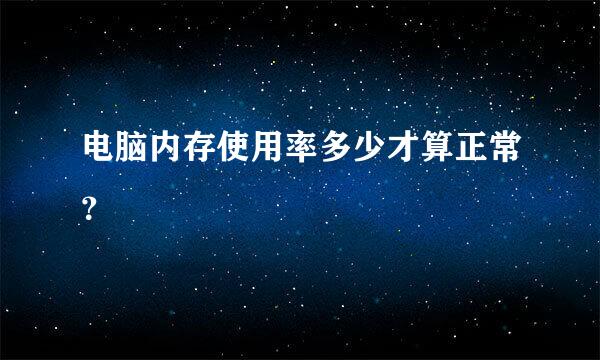 电脑内存使用率多少才算正常?